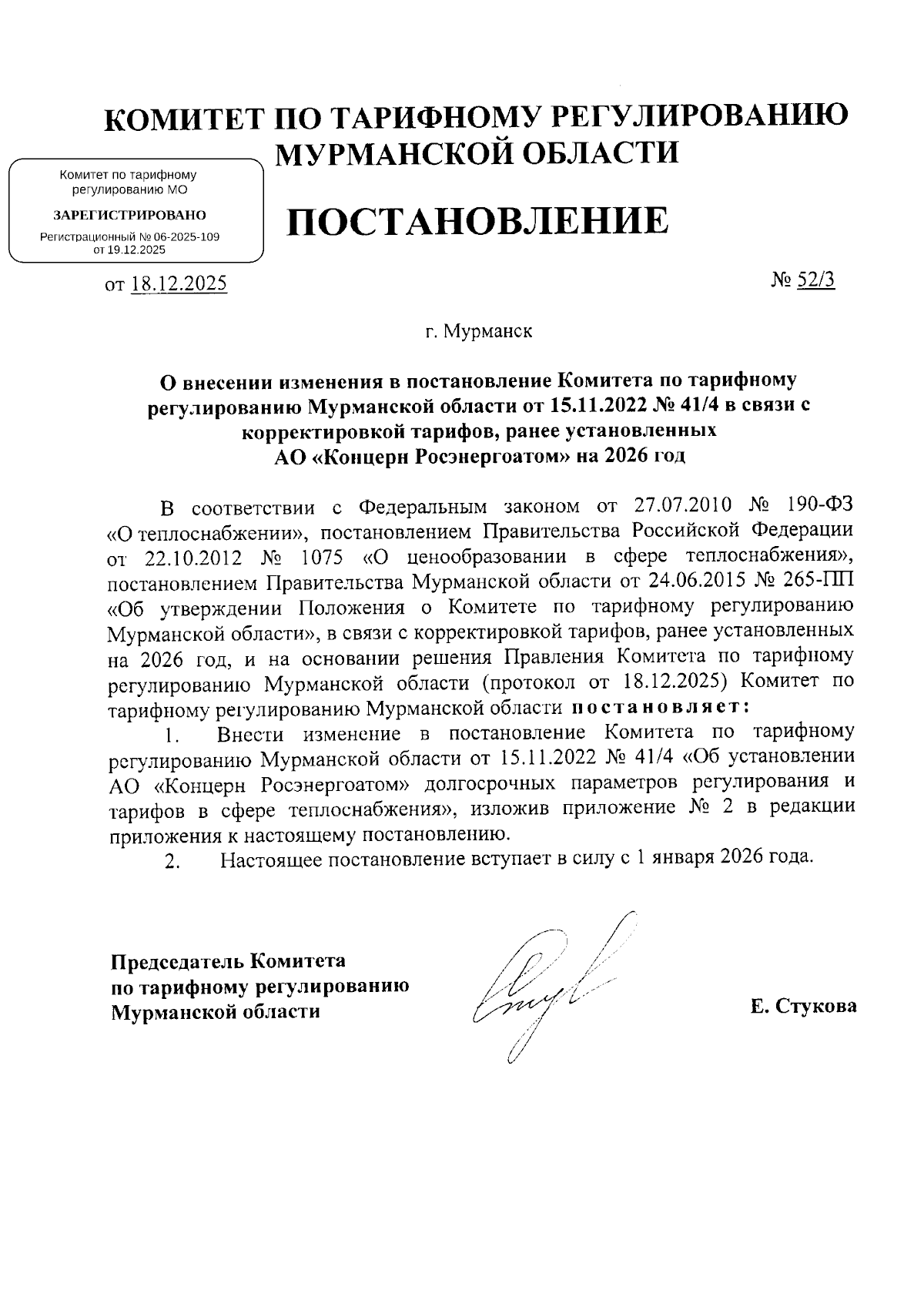 КОМИТЕТ ПО ТАРИФНОМУ РЕГУЛИРОВАНИЮ
МУРМАНСКОЙ ОБЛАСТИ

Комитет по тарифному регулированию МО
ЗАРЕГИСТРИРОВАНО
Регистрационный № 06-2025-109 от 19.12.2025

ПОСТАНОВЛЕНИЕ

от 18.12.2025

№ 52/3

г. Мурманск

О внесении изменения в постановление Комитета по тарифному регулированию Мурманской области от 15.11.2022 № 41/4 в связи с корректировкой тарифов, ранее установленных АО «Концерн Росэнергоатом» на 2026 год

В соответствии с Федеральным законом от 27.07.2010 № 190-ФЗ «О теплоснабжении», постановлением Правительства Российской Федерации от 22.10.2012 № 1075 «О ценообразовании в сфере теплоснабжения», постановлением Правительства Мурманской области от 24.06.2015 № 265-ПП «Об утверждении Положения о Комитете по тарифному регулированию Мурманской области», в связи с корректировкой тарифов, ранее установленных на 2026 год, и на основании решения Правления Комитета по тарифному регулированию Мурманской области (протокол от 18.12.2025) Комитет по тарифному регулированию Мурманской области постановляет:

1. Внести изменение в постановление Комитета по тарифному регулированию Мурманской области от 15.11.2022 № 41/4 «Об установлении АО «Концерн Росэнергоатом» долгосрочных параметров регулирования и тарифов в сфере теплоснабжения», изложив приложение № 2 в редакции приложения к настоящему постановлению.

2. Настоящее постановление вступает в силу с 1 января 2026 года.

Председатель Комитета
по тарифному регулированию
Мурманской области

Е. Стукова